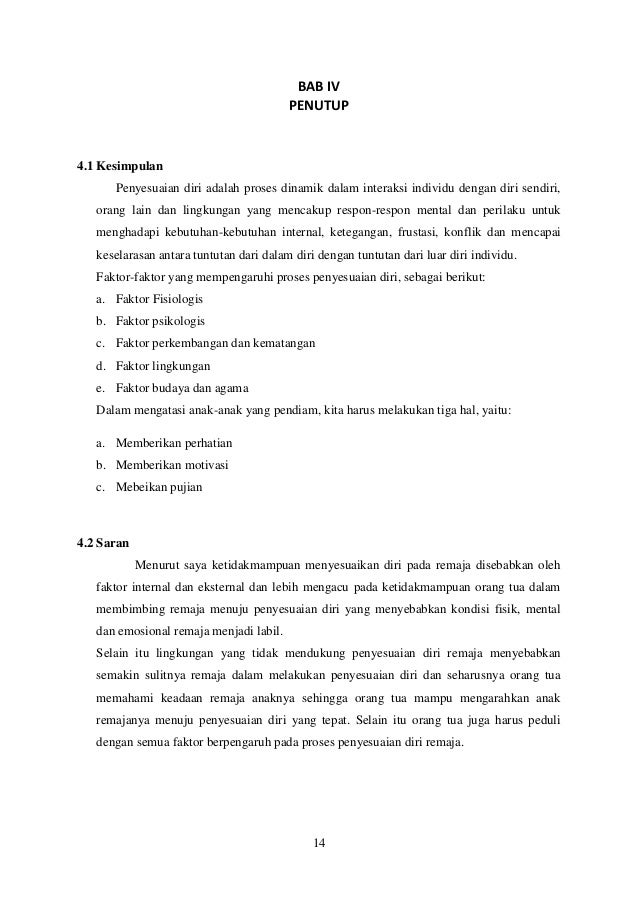 BAB IV
PENUTUP

4.1 Kesimpulan

Penyesuaian diri adalah proses dinamik dalam interaksi individu dengan diri sendiri, orang lain dan lingkungan yang mencakup respon-respon mental dan perilaku untuk menghadapi kebutuhan-kebutuhan internal, ketegangan, frustasi, konflik dan mencapai keselarasan antara tuntutan dari dalam diri dengan tuntutan dari luar diri individu.

Faktor-faktor yang mempengaruhi proses penyesuaian diri, sebagai berikut:

a. Faktor Fisiologis
b. Faktor psikologis
c. Faktor perkembangan dan kematangan
d. Faktor lingkungan
e. Faktor budaya dan agama

Dalam mengatasi anak-anak yang pendiam, kita harus melakukan tiga hal, yaitu:

a. Memberikan perhatian
b. Memberikan motivasi
c. Mebeikan pujian

4.2 Saran

Menurut saya ketidakmampuan menyesuaikan diri pada remaja disebabkan oleh faktor internal dan eksternal dan lebih mengacu pada ketidakmampuan orang tua dalam membimbing remaja menuju penyesuaian diri yang menyebabkan kondisi fisik, mental dan emosional remaja menjadi labil.

Selain itu lingkungan yang tidak mendukung penyesuaian diri remaja menyebabkan semakin sulitnya remaja dalam melakukan penyesuaian diri dan seharusnya orang tua memahami keadaan remaja anaknya sehingga orang tua mampu mengarahkan anak remajanya menuju penyesuaian diri yang tepat. Selain itu orang tua juga harus peduli dengan semua faktor berpengaruh pada proses penyesuaian diri remaja.

14